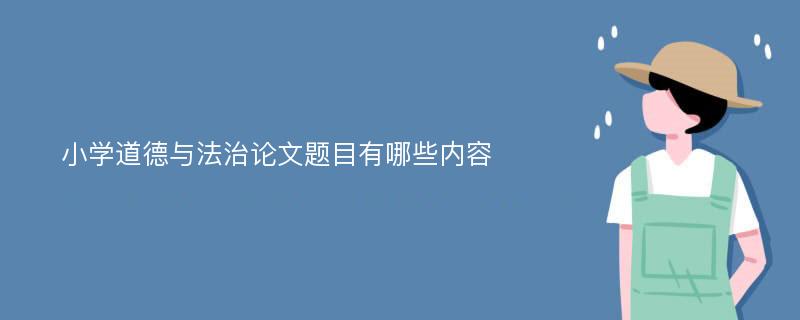 小学道德与法治论文题目有哪些内容